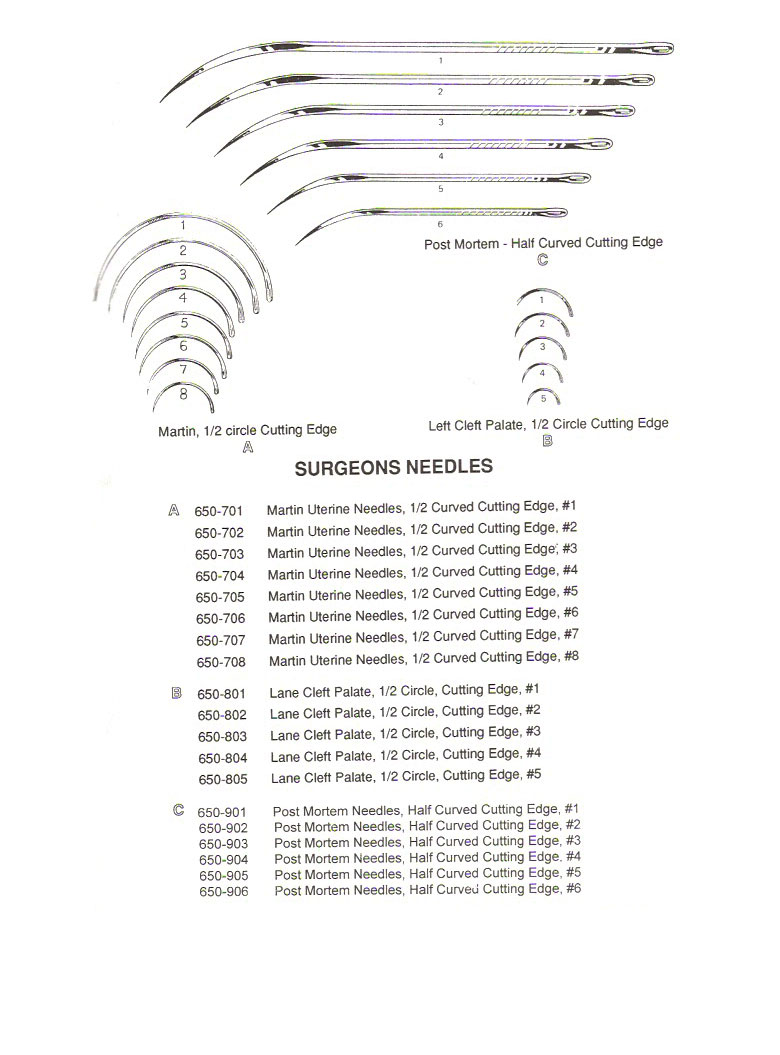 1
2
3
4
5
6
Post Mortem - Half Curved Cutting Edge
C

1
2
3
4
5
6
7
8
Martin, 1/2 circle Cutting Edge
A

1
2
3
4
5
Left Cleft Palate, 1/2 Circle Cutting Edge
B

SURGEONS NEEDLES

A 650-701 Martin Uterine Needles, 1/2 Curved Cutting Edge, #1
650-702 Martin Uterine Needles, 1/2 Curved Cutting Edge, #2
650-703 Martin Uterine Needles, 1/2 Curved Cutting Edge, #3
650-704 Martin Uterine Needles, 1/2 Curved Cutting Edge, #4
650-705 Martin Uterine Needles, 1/2 Curved Cutting Edge, #5
650-706 Martin Uterine Needles, 1/2 Curved Cutting Edge, #6
650-707 Martin Uterine Needles, 1/2 Curved Cutting Edge, #7
650-708 Martin Uterine Needles, 1/2 Curved Cutting Edge, #8

B 650-801 Lane Cleft Palate, 1/2 Circle, Cutting Edge, #1
650-802 Lane Cleft Palate, 1/2 Circle, Cutting Edge, #2
650-803 Lane Cleft Palate, 1/2 Circle, Cutting Edge, #3
650-804 Lane Cleft Palate, 1/2 Circle, Cutting Edge, #4
650-805 Lane Cleft Palate, 1/2 Circle, Cutting Edge, #5

C 650-901 Post Mortem Needles, Half Curved Cutting Edge, #1
650-902 Post Mortem Needles, Half Curved Cutting Edge, #2
650-903 Post Mortem Needles, Half Curved Cutting Edge, #3
650-904 Post Mortem Needles, Half Curved Cutting Edge, #4
650-905 Post Mortem Needles, Half Curved Cutting Edge, #5
650-906 Post Mortem Needles, Half Curved Cutting Edge, #6